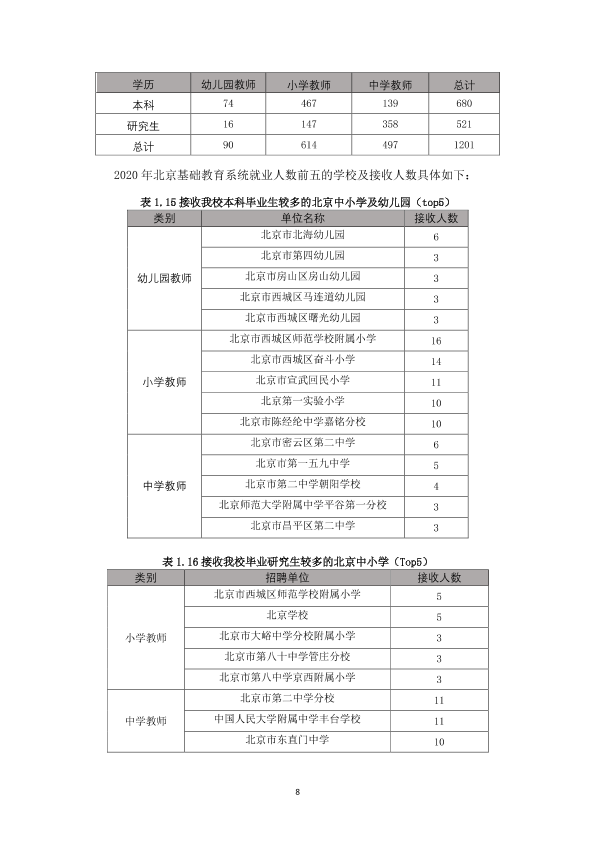 | 学历 | 幼儿园教师 | 小学教师 | 中学教师 | 总计 |
|---|---|---|---|---|
| 本科 | 74 | 467 | 139 | 680 |
| 研究生 | 16 | 147 | 358 | 521 |
| 总计 | 90 | 614 | 497 | 1201 |

2020年北京基础教育系统就业人数前五的学校及接收人数具体如下：

表1.15接收我校本科毕业生较多的北京中小学及幼儿园（top5）

| 类别 | 单位名称 | 接收人数 |
|---|---|---|
| 幼儿园教师 | 北京市北海幼儿园 | 6 |
|  | 北京市第四幼儿园 | 3 |
|  | 北京市房山区房山幼儿园 | 3 |
|  | 北京市西城区马连道幼儿园 | 3 |
|  | 北京市西城区曙光幼儿园 | 3 |
| 小学教师 | 北京市西城区师范学校附属小学 | 16 |
|  | 北京市西城区奋斗小学 | 14 |
|  | 北京市宣武回民小学 | 11 |
|  | 北京第一实验小学 | 10 |
|  | 北京市陈经纶中学嘉铭分校 | 10 |
| 中学教师 | 北京市密云区第二中学 | 6 |
|  | 北京市第一五九中学 | 5 |
|  | 北京市第二中学朝阳学校 | 4 |
|  | 北京师范大学附属中学平谷第一分校 | 3 |
|  | 北京市昌平区第二中学 | 3 |

表1.16接收我校毕业研究生较多的北京中小学（Top5）

| 类别 | 招聘单位 | 接收人数 |
|---|---|---|
| 小学教师 | 北京市西城区师范学校附属小学 | 5 |
|  | 北京学校 | 5 |
|  | 北京市大峪中学分校附属小学 | 3 |
|  | 北京市第八十中学管庄分校 | 3 |
|  | 北京市第八中学京西附属小学 | 3 |
| 中学教师 | 北京市第二中学分校 | 11 |
|  | 中国人民大学附属中学丰台学校 | 11 |
|  | 北京市东直门中学 | 10 |

8